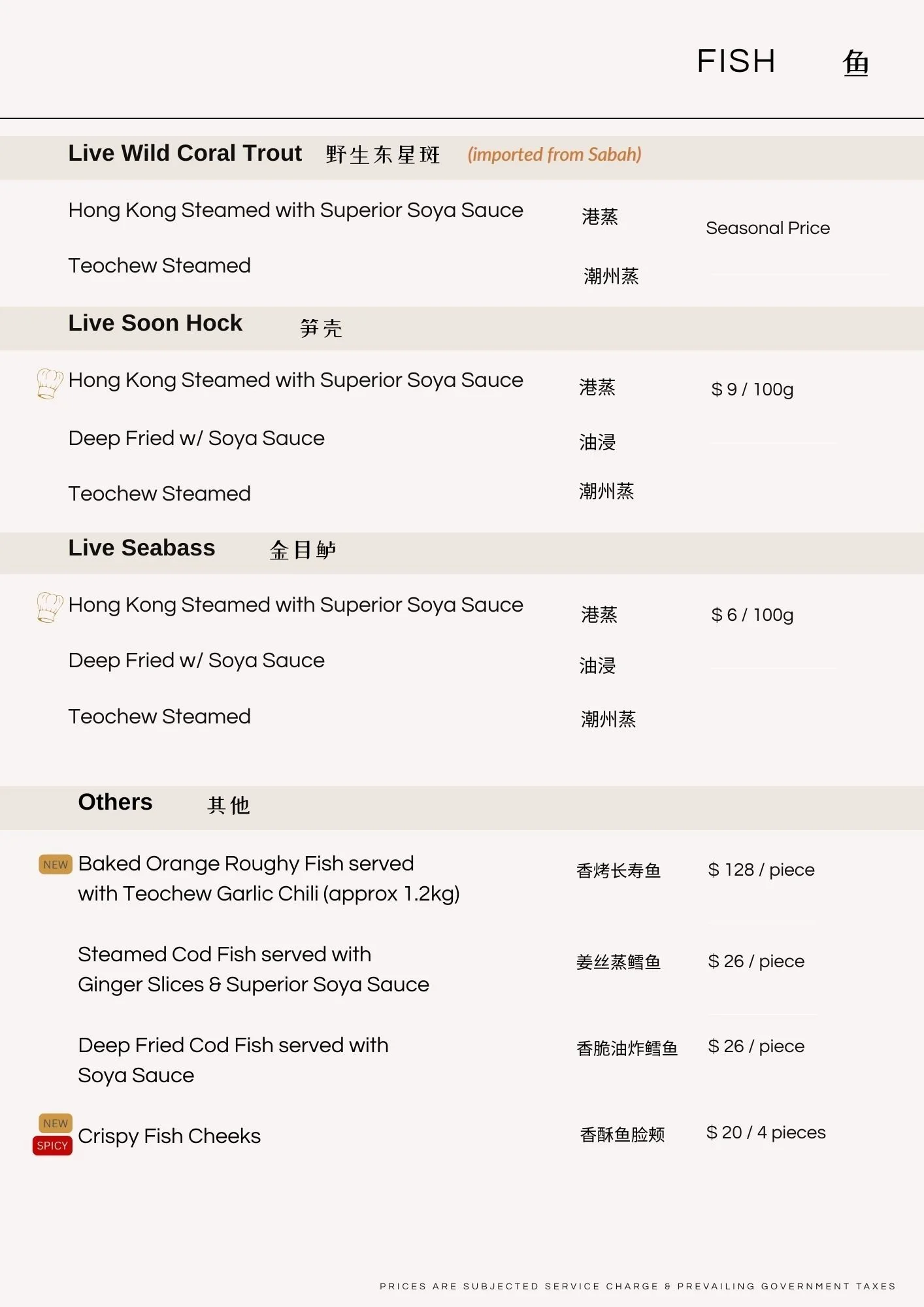 FISH 鱼

Live Wild Coral Trout 野生东星斑 (imported from Sabah)

Hong Kong Steamed with Superior Soya Sauce 港蒸 Seasonal Price

Teochew Steamed 潮州蒸

Live Soon Hock 笋壳

Hong Kong Steamed with Superior Soya Sauce 港蒸 $ 9 / 100g

Deep Fried w/ Soya Sauce 油浸

Teochew Steamed 潮州蒸

Live Seabass 金目鲈

Hong Kong Steamed with Superior Soya Sauce 港蒸 $ 6 / 100g

Deep Fried w/ Soya Sauce 油浸

Teochew Steamed 潮州蒸

Others 其他

NEW Baked Orange Roughy Fish served with Teochew Garlic Chili (approx 1.2kg) 香烤长寿鱼 $ 128 / piece

Steamed Cod Fish served with Ginger Slices & Superior Soya Sauce 姜丝蒸鳕鱼 $ 26 / piece

Deep Fried Cod Fish served with Soya Sauce 香脆油炸鳕鱼 $ 26 / piece

NEW SPICY Crispy Fish Cheeks 香酥鱼脸颊 $ 20 / 4 pieces

PRICES ARE SUBJECTED SERVICE CHARGE & PREVAILING GOVERNMENT TAXES